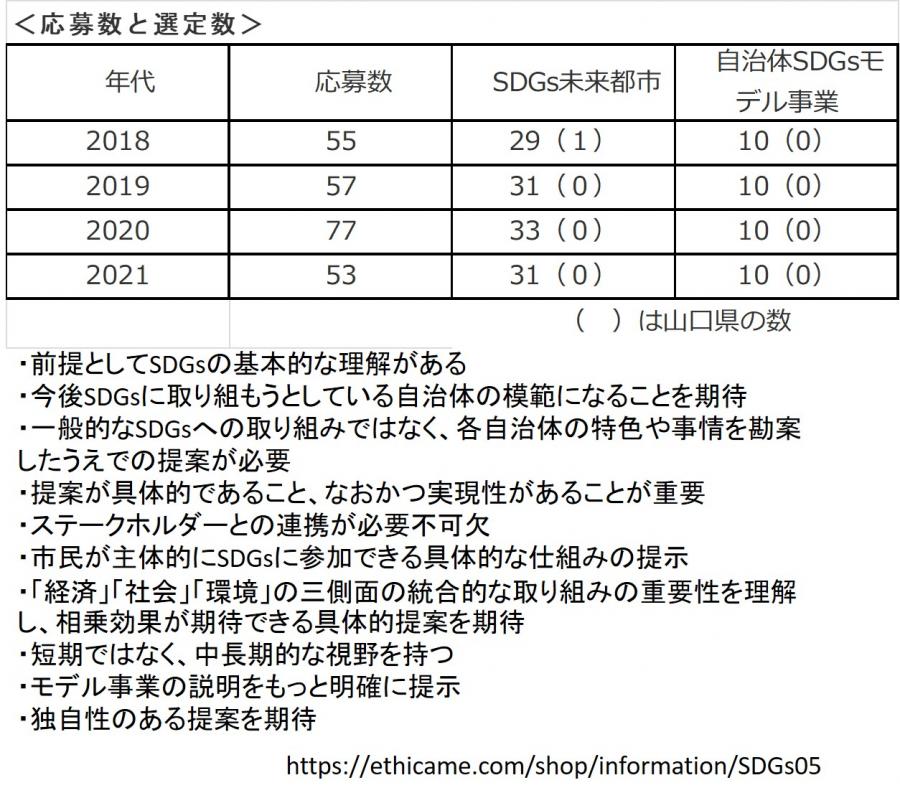 <応募数と選定数>

| 年代 | 応募数 | SDGs未来都市 | 自治体SDGsモデル事業 |
|---|---|---|---|
| 2018 | 55 | 29（1） | 10（0） |
| 2019 | 57 | 31（0） | 10（0） |
| 2020 | 77 | 33（0） | 10（0） |
| 2021 | 53 | 31（0） | 10（0） |

（　）は山口県の数

・前提としてSDGsの基本的な理解がある
・今後SDGsに取り組もうとしている自治体の模範になることを期待
・一般的なSDGsへの取り組みではなく、各自治体の特色や事情を勘案したうえでの提案が必要
・提案が具体的であること、なおかつ実現性があることが重要
・ステークホルダーとの連携が必要不可欠
・市民が主体的にSDGsに参加できる具体的な仕組みの提示
・「経済」「社会」「環境」の三側面の統合的な取り組みの重要性を理解し、相乗効果が期待できる具体的提案を期待
・短期ではなく、中長期的な視野を持つ
・モデル事業の説明をもっと明確に提示
・独自性のある提案を期待

https://ethicame.com/shop/information/SDGs05